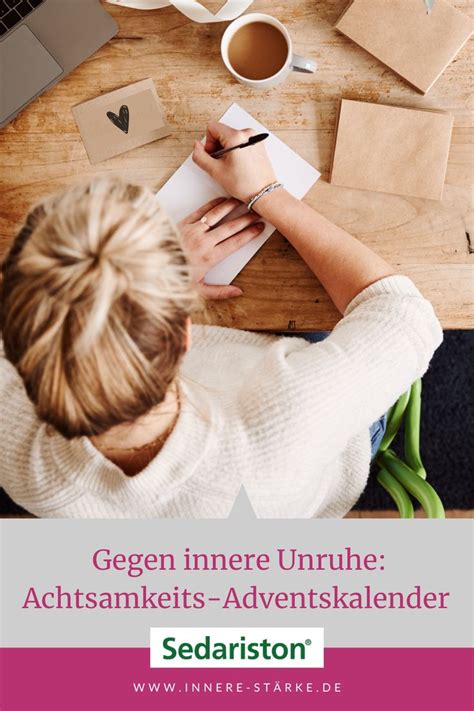 Gegen innere Unruhe: Achtsamkeits-Adventskalender

Sedariston®

WWW.INNERE-STÄRKE.DE